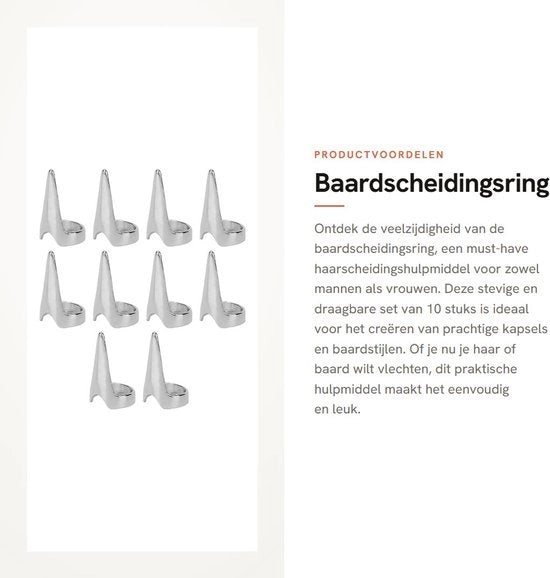 PRODUCTVOORDELEN

Baardscheidingsring

Ontdek de veelzijdigheid van de baardscheidingsring, een must-have haarscheidingshulpmiddel voor zowel mannen als vrouwen. Deze stevige en draagbare set van 10 stuks is ideaal voor het creëren van prachtige kapsels en baardstijlen. Of je nu je haar of baard wilt vlechten, dit praktische hulpmiddel maakt het eenvoudig en leuk.